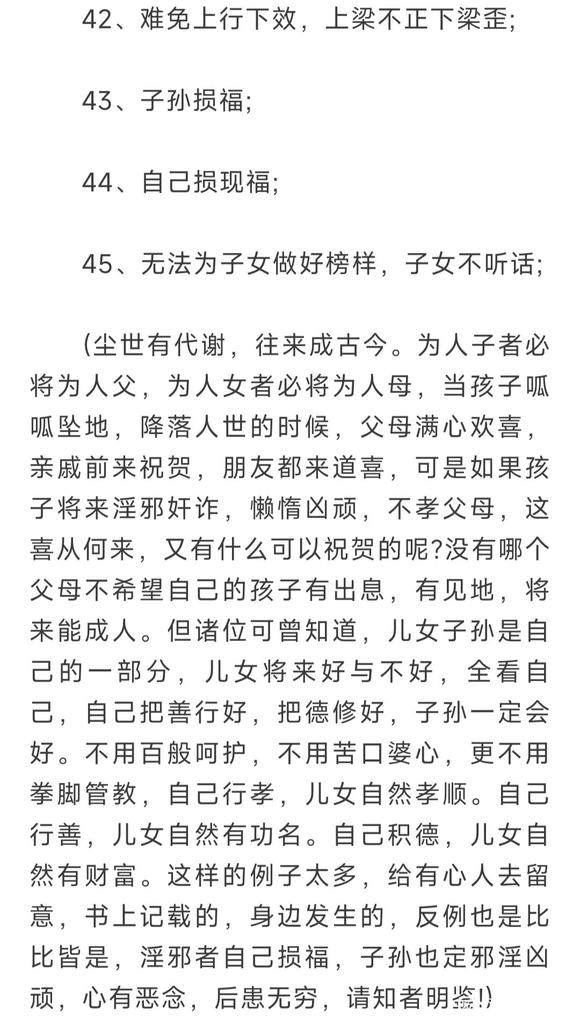 42、难免上行下效，上梁不正下梁歪;

43、子孙损福;

44、自己损现福;

45、无法为子女做好榜样，子女不听话;

(尘世有代谢，往来成古今。为人子者必将为人父，为人女者必将为人母，当孩子呱呱坠地，降落人世的时候，父母满心欢喜，亲戚前来祝贺，朋友都来道喜，可是如果孩子将来淫邪奸诈，懒惰凶顽，不孝父母，这喜从何来，又有什么可以祝贺的呢?没有哪个父母不希望自己的孩子有出息，有见地，将来能成人。但诸位可曾知道，儿女子孙是自己的一部分，儿女将来好与不好，全看自己，自己把善行好，把德修好，子孙一定会好。不用百般呵护，不用苦口婆心，更不用拳脚管教，自己行孝，儿女自然孝顺。自己行善，儿女自然有功名。自己积德，儿女自然有财富。这样的例子太多，给有心人去留意，书上记载的，身边发生的，反例也是比比皆是，淫邪者自己损福，子孙也定邪淫凶顽，心有恶念，后患无穷，请知者明鉴!)